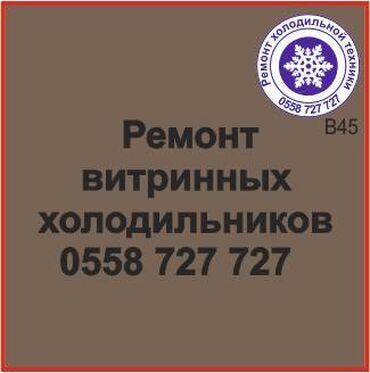 Ремонт холодильной техники
0558 727 727

B45

Ремонт витринных холодильников
0558 727 727